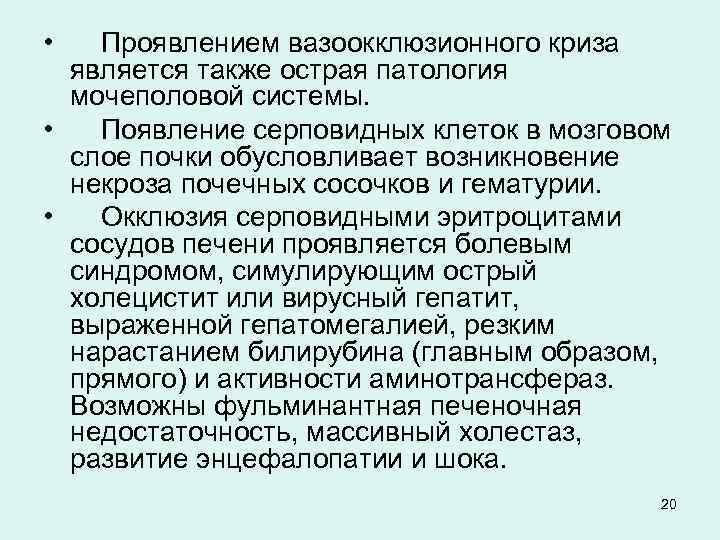 • Проявлением вазоокклюзионного криза является также острая патология мочеполовой системы.

• Появление серповидных клеток в мозговом слое почки обусловливает возникновение некроза почечных сосочков и гематурии.

• Окклюзия серповидными эритроцитами сосудов печени проявляется болевым синдромом, симулирующим острый холецистит или вирусный гепатит, выраженной гепатомегалией, резким нарастанием билирубина (главным образом, прямого) и активности аминотрансфераз. Возможны фульминантная печеночная недостаточность, массивный холестаз, развитие энцефалопатии и шока.

20